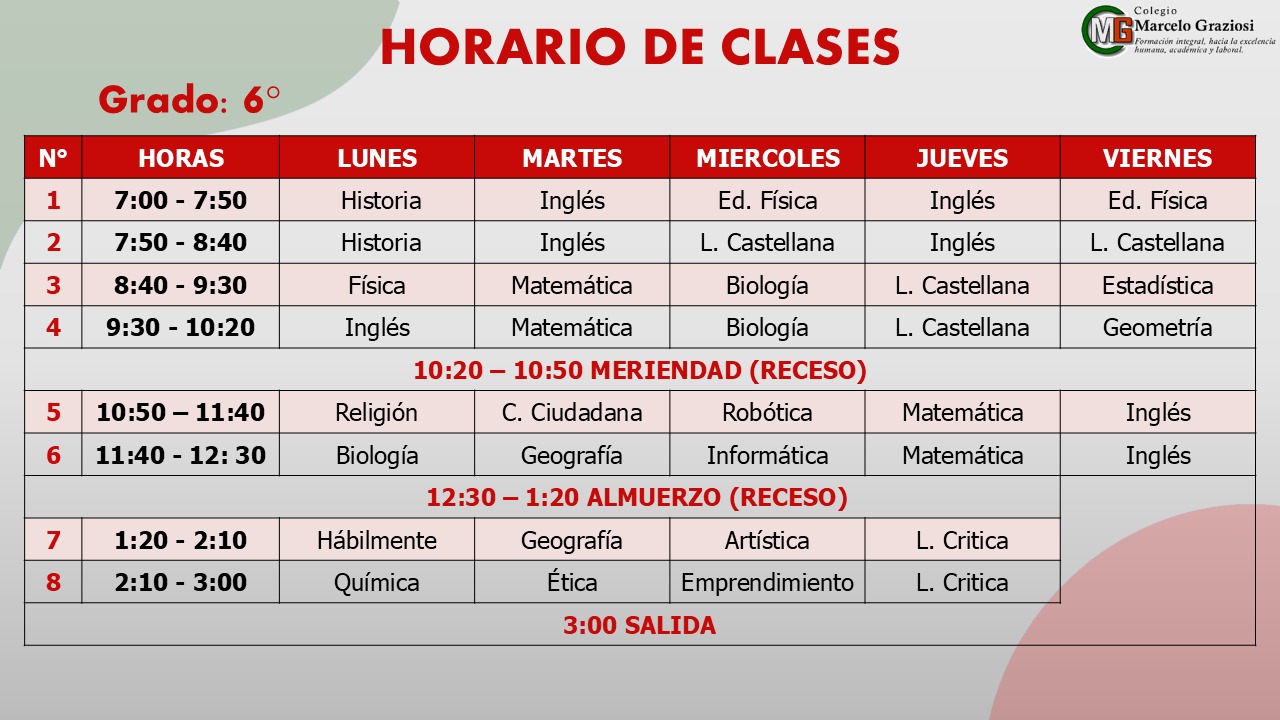 HORARIO DE CLASES

MG Colegio Marcelo Graziosi
Formación integral, hacia la excelencia humana, académica y laboral.

Grado: 6°

| N° | HORAS | LUNES | MARTES | MIERCOLES | JUEVES | VIERNES |
|---|---|---|---|---|---|---|
| 1 | 7:00 - 7:50 | Historia | Inglés | Ed. Física | Inglés | Ed. Física |
| 2 | 7:50 - 8:40 | Historia | Inglés | L. Castellana | Inglés | L. Castellana |
| 3 | 8:40 - 9:30 | Física | Matemática | Biología | L. Castellana | Estadística |
| 4 | 9:30 - 10:20 | Inglés | Matemática | Biología | L. Castellana | Geometría |
| 10:20 – 10:50 MERIENDAD (RECESO) | | | | | | |
| 5 | 10:50 – 11:40 | Religión | C. Ciudadana | Robótica | Matemática | Inglés |
| 6 | 11:40 - 12: 30 | Biología | Geografía | Informática | Matemática | Inglés |
| 12:30 – 1:20 ALMUERZO (RECESO) | | | | | | |
| 7 | 1:20 - 2:10 | Hábilmente | Geografía | Artística | L. Critica | |
| 8 | 2:10 - 3:00 | Química | Ética | Emprendimiento | L. Critica | |
| 3:00 SALIDA | | | | | | |